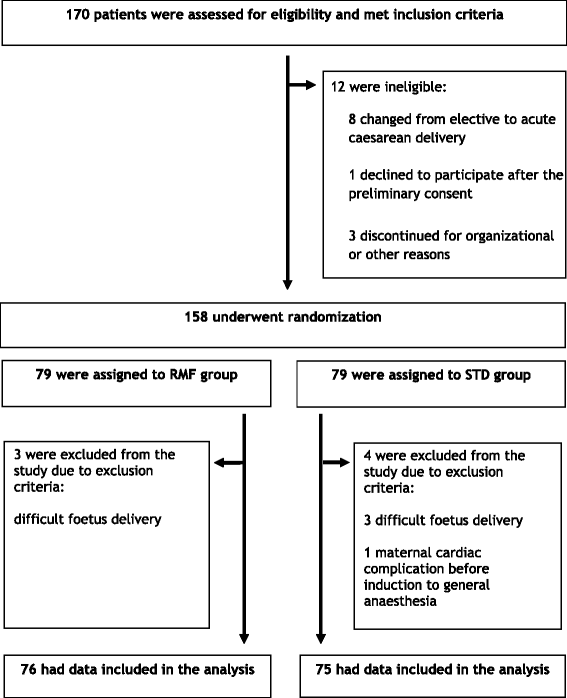 170 patients were assessed for eligibility and met inclusion criteria

12 were ineligible:

8 changed from elective to acute caesarean delivery

1 declined to participate after the preliminary consent

3 discontinued for organizational or other reasons

158 underwent randomization

79 were assigned to RMF group

79 were assigned to STD group

3 were excluded from the study due to exclusion criteria:

difficult foetus delivery

4 were excluded from the study due to exclusion criteria:

3 difficult foetus delivery

1 maternal cardiac complication before induction to general anaesthesia

76 had data included in the analysis

75 had data included in the analysis